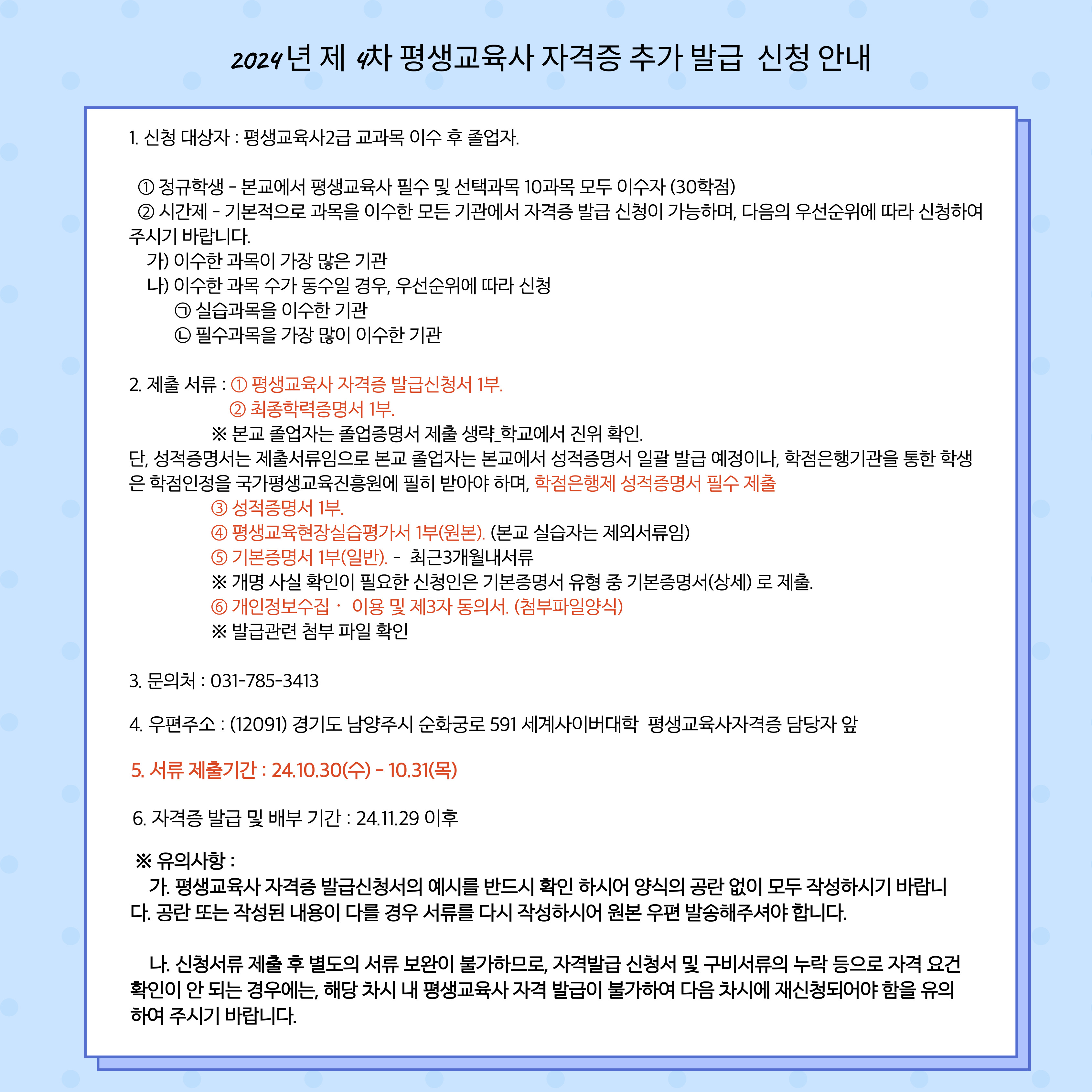 2024년 제 4차 평생교육사 자격증 추가 발급 신청 안내

1. 신청 대상자 : 평생교육사2급 교과목 이수 후 졸업자.

① 정규학생 - 본교에서 평생교육사 필수 및 선택과목 10과목 모두 이수자 (30학점)
② 시간제 - 기본적으로 과목을 이수한 모든 기관에서 자격증 발급 신청이 가능하며, 다음의 우선순위에 따라 신청하여 주시기 바랍니다.
가) 이수한 과목이 가장 많은 기관
나) 이수한 과목 수가 동수일 경우, 우선순위에 따라 신청
㉠ 실습과목을 이수한 기관
㉡ 필수과목을 가장 많이 이수한 기관

2. 제출 서류 : ① 평생교육사 자격증 발급신청서 1부.
② 최종학력증명서 1부.
※ 본교 졸업자는 졸업증명서 제출 생략_학교에서 진위 확인.
단, 성적증명서는 제출서류임으로 본교 졸업자는 본교에서 성적증명서 일괄 발급 예정이나, 학점은행기관을 통한 학생은 학점인정을 국가평생교육진흥원에 필히 받아야 하며, 학점은행제 성적증명서 필수 제출
③ 성적증명서 1부.
④ 평생교육현장실습평가서 1부(원본). (본교 실습자는 제외서류임)
⑤ 기본증명서 1부(일반). - 최근3개월내서류
※ 개명 사실 확인이 필요한 신청인은 기본증명서 유형 중 기본증명서(상세) 로 제출.
⑥ 개인정보수집 · 이용 및 제3자 동의서. (첨부파일양식)
※ 발급관련 첨부 파일 확인

3. 문의처 : 031-785-3413

4. 우편주소 : (12091) 경기도 남양주시 순화궁로 591 세계사이버대학 평생교육사자격증 담당자 앞

5. 서류 제출기간 : 24.10.30(수) - 10.31(목)

6. 자격증 발급 및 배부 기간 : 24.11.29 이후

※ 유의사항 :
가. 평생교육사 자격증 발급신청서의 예시를 반드시 확인 하시어 양식의 공란 없이 모두 작성하시기 바랍니다. 공란 또는 작성된 내용이 다를 경우 서류를 다시 작성하시어 원본 우편 발송해주셔야 합니다.

나. 신청서류 제출 후 별도의 서류 보완이 불가하므로, 자격발급 신청서 및 구비서류의 누락 등으로 자격 요건 확인이 안 되는 경우에는, 해당 차시 내 평생교육사 자격 발급이 불가하여 다음 차시에 재신청되어야 함을 유의하여 주시기 바랍니다.